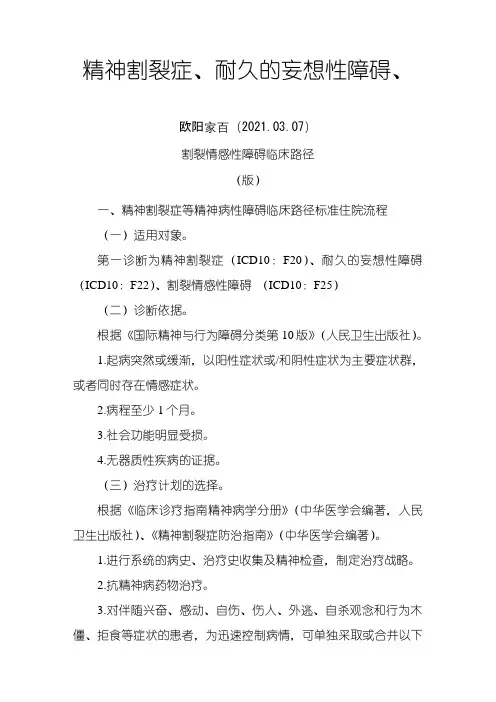 精神割裂症、耐久的妄想性障碍、

欧阳家百（2021.03.07）

割裂情感性障碍临床路径

（版）

一、精神割裂症等精神病性障碍临床路径标准住院流程

（一）适用对象。

第一诊断为精神割裂症（ICD10：F20）、耐久的妄想性障碍（ICD10：F22）、割裂情感性障碍 （ICD10：F25）

（二）诊断依据。

根据《国际精神与行为障碍分类第10版》（人民卫生出版社）。

1.起病突然或缓渐，以阳性症状或/和阴性症状为主要症状群，或者同时存在情感症状。

2.病程至少1个月。

3.社会功能明显受损。

4.无器质性疾病的证据。

（三）治疗计划的选择。

根据《临床诊疗指南精神病学分册》（中华医学会编著，人民卫生出版社）、《精神割裂症防治指南》（中华医学会编著）。

1.进行系统的病史、治疗史收集及精神检查，制定治疗战略。

2.抗精神病药物治疗。

3.对伴随兴奋、感动、自伤、伤人、外逃、自杀观念和行为木僵、拒食等症状的患者，为迅速控制病情，可单独采取或合并以下